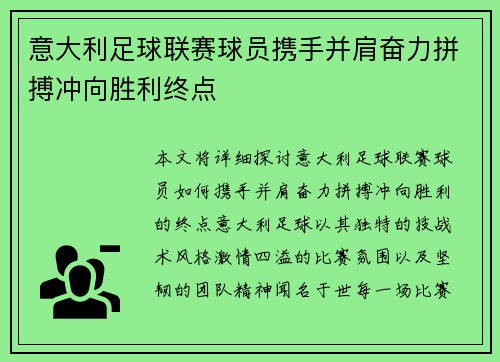 意大利足球联赛球员携手并肩奋力拼搏冲向胜利终点

本文将详细探讨意大利足球联赛球员如何携手并肩奋力拼搏冲向胜利的终点意大利足球以其独特的技战术风格激情四溢的比赛氛围以及坚韧的团队精神闻名于世每一场比赛